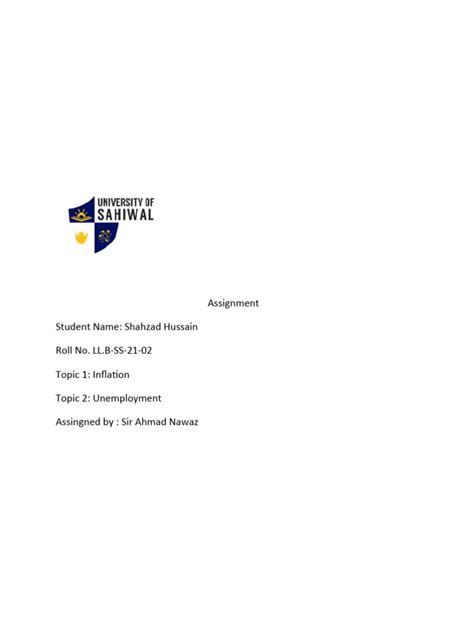 UNIVERSITY OF SAHIWAL

Assignment

Student Name: Shahzad Hussain

Roll No. LL.B-SS-21-02

Topic 1: Inflation

Topic 2: Unemployment

Assingned by : Sir Ahmad Nawaz